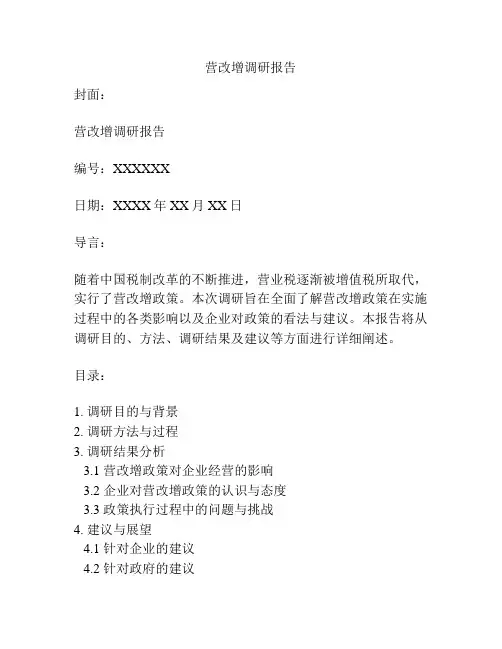 营改增调研报告

封面：

营改增调研报告

编号：XXXXXX

日期：XXXX 年 XX 月 XX 日

导言：

随着中国税制改革的不断推进，营业税逐渐被增值税所取代，实行了营改增政策。本次调研旨在全面了解营改增政策在实施过程中的各类影响以及企业对政策的看法与建议。本报告将从调研目的、方法、调研结果及建议等方面进行详细阐述。

目录：

1. 调研目的与背景
2. 调研方法与过程
3. 调研结果分析
3.1 营改增政策对企业经营的影响
3.2 企业对营改增政策的认识与态度
3.3 政策执行过程中的问题与挑战
4. 建议与展望
4.1 针对企业的建议
4.2 针对政府的建议